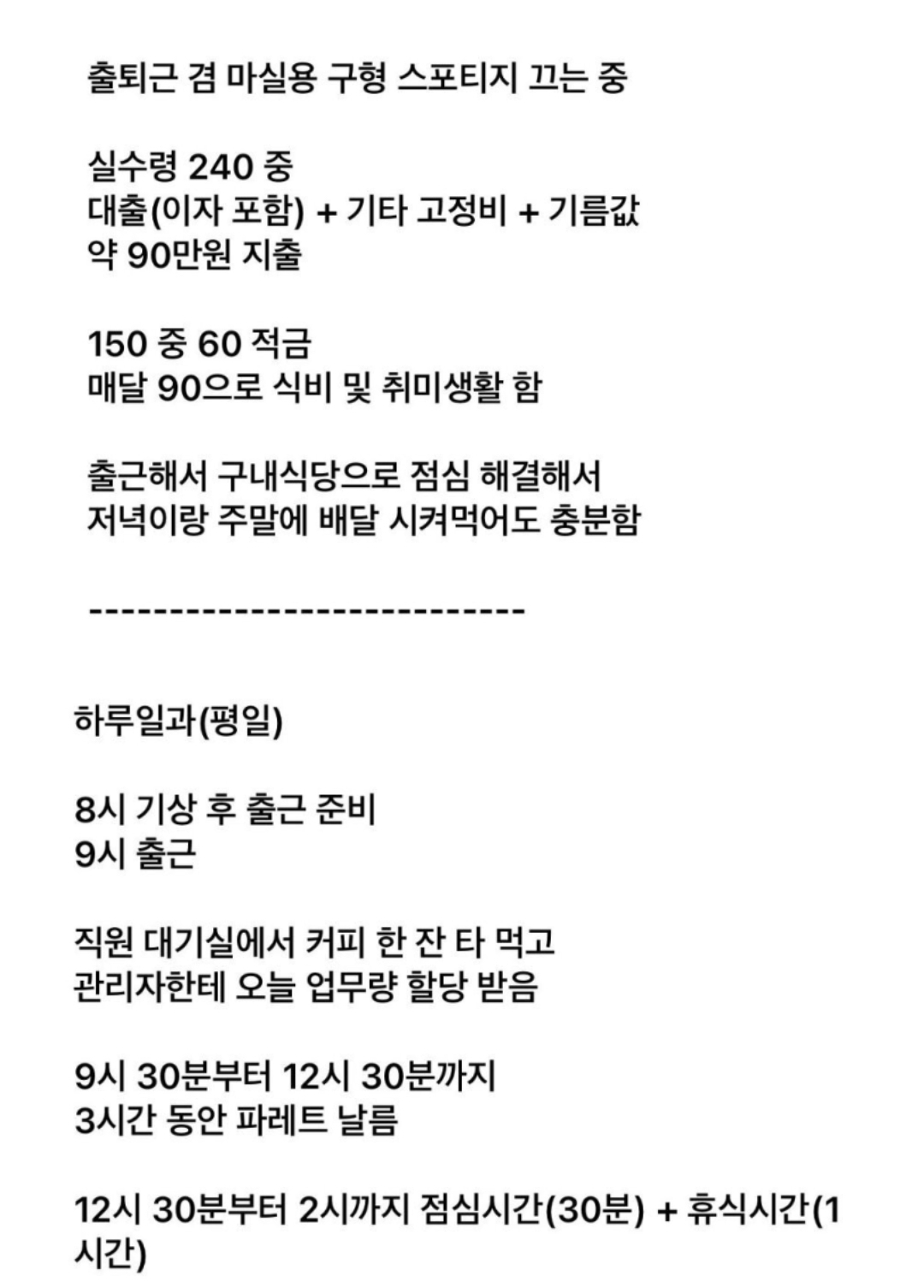 출퇴근 겸 마실용 구형 스포티지 끄는 중

실수령 240 중
대출(이자 포함) + 기타 고정비 + 기름값
약 90만원 지출

150 중 60 적금
매달 90으로 식비 및 취미생활 함

출근해서 구내식당으로 점심 해결해서
저녁이랑 주말에 배달 시켜먹어도 충분함

---------------------------

하루일과(평일)

8시 기상 후 출근 준비
9시 출근

직원 대기실에서 커피 한 잔 타 먹고
관리자한테 오늘 업무량 할당 받음

9시 30분부터 12시 30분까지
3시간 동안 파레트 날름

12시 30분부터 2시까지 점심시간(30분) + 휴식시간(1시간)